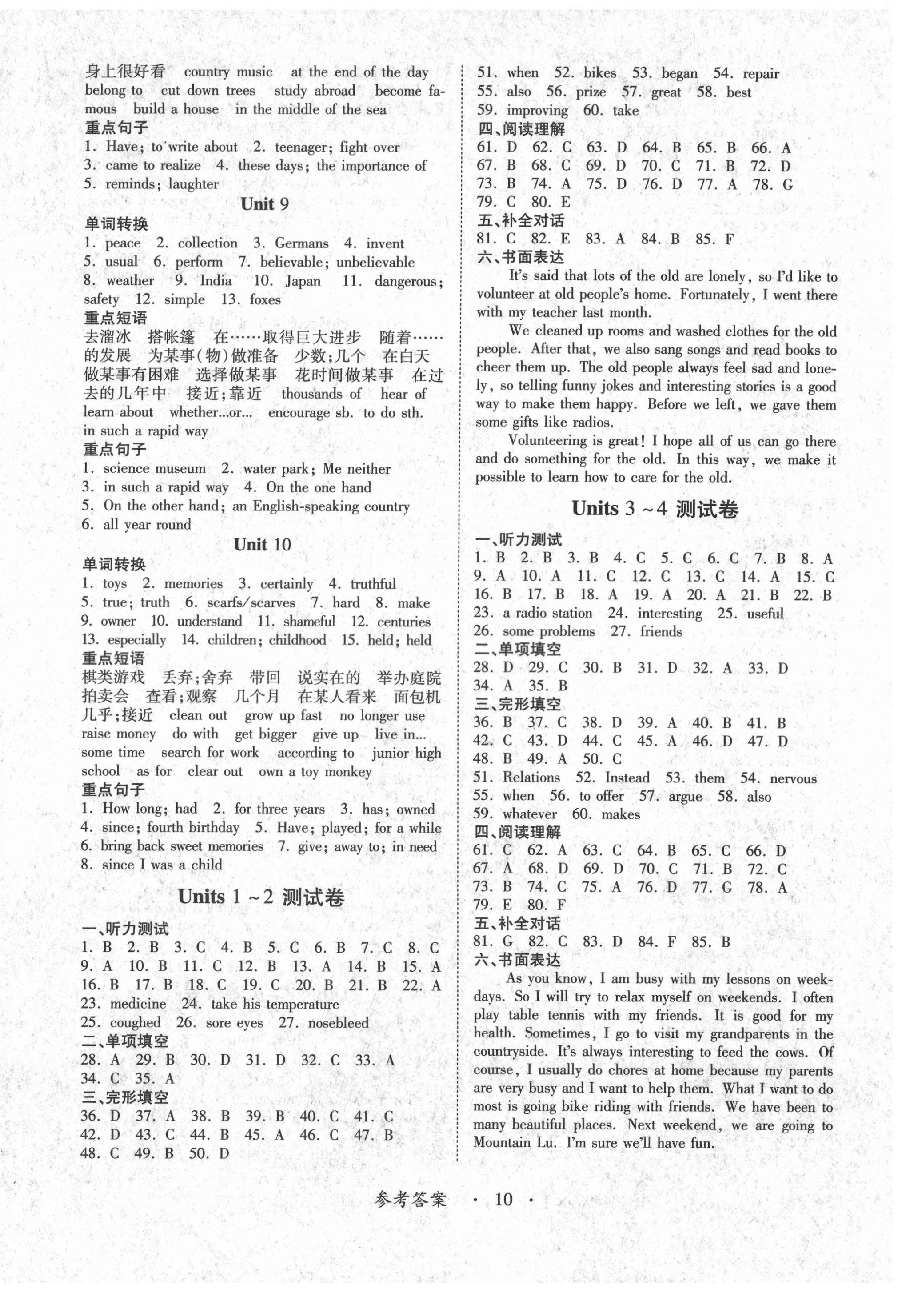 身上很好看 country music at the end of the day belong to cut down trees study abroad become famous build a house in the middle of the sea
重点句子
1. Have; to write about 2. teenager; fight over
3. came to realize 4. these days; the importance of
5. reminds; laughter

Unit 9
单词转换
1. peace 2. collection 3. Germans 4. invent
5. usual 6. perform 7. believable; unbelievable
8. weather 9. India 10. Japan 11. dangerous; safety 12. simple 13. foxes
重点短语
去溜冰 搭帐篷 在……取得巨大进步 随着……的发展 为某事(物)做准备 少数;几个 在白天 做某事有困难 选择做某事 花时间做某事 在过去的几年中 接近;靠近 thousands of hear of learn about whether...or... encourage sb. to do sth. in such a rapid way
重点句子
1. science museum 2. water park; Me neither
3. in such a rapid way 4. On the one hand
5. On the other hand; an English-speaking country
6. all year round

Unit 10
单词转换
1. toys 2. memories 3. certainly 4. truthful
5. true; truth 6. scarfs/scarves 7. hard 8. make
9. owner 10. understand 11. shameful 12. centuries
13. especially 14. children; childhood 15. held; held
重点短语
棋类游戏 丢弃;舍弃 带回 说实在的 举办庭院拍卖会 查看;观察 几个月 在某人看来 面包机 几乎;接近 clean out grow up fast no longer use raise money do with get bigger give up live in... some time search for work according to junior high school as for clear out own a toy monkey
重点句子
1. How long; had 2. for three years 3. has; owned
4. since; fourth birthday 5. Have; played; for a while
6. bring back sweet memories 7. give; away to; in need
8. since I was a child

Units 1 ~2 测试卷
一、听力测试
1. B 2. B 3. C 4. B 5. C 6. B 7. C 8. C
9. A 10. B 11. C 12. B 13. A 14. B 15. A
16. B 17. B 18. C 19. C 20. B 21. B 22. A
23. medicine 24. take his temperature
25. coughed 26. sore eyes 27. nosebleed
二、单项填空
28. A 29. B 30. D 31. D 32. C 33. A
34. C 35. A
三、完形填空
36. D 37. A 38. B 39. B 40. C 41. C
42. D 43. C 44. B 45. A 46. C 47. B
48. C 49. B 50. D
51. when 52. bikes 53. began 54. repair
55. also 56. prize 57. great 58. best
59. improving 60. take
四、阅读理解
61. D 62. C 63. D 64. B 65. B 66. A
67. B 68. C 69. D 70. C 71. B 72. D
73. B 74. A 75. D 76. D 77. A 78. G
79. C 80. E
五、补全对话
81. C 82. E 83. A 84. B 85. F
六、书面表达
It's said that lots of the old are lonely, so I'd like to volunteer at old people's home. Fortunately, I went there with my teacher last month.
We cleaned up rooms and washed clothes for the old people. After that, we also sang songs and read books to cheer them up. The old people always feel sad and lonely, so telling funny jokes and interesting stories is a good way to make them happy. Before we left, we gave them some gifts like radios.
Volunteering is great! I hope all of us can go there and do something for the old. In this way, we make it possible to learn how to care for the old.

Units 3 ~4 测试卷
一、听力测试
1. B 2. B 3. B 4. C 5. C 6. C 7. B 8. A
9. A 10. A 11. C 12. C 13. C 14. A 15. C
16. B 17. B 18. A 19. A 20. A 21. B 22. B
23. a radio station 24. interesting 25. useful
26. some problems 27. friends
二、单项填空
28. D 29. C 30. B 31. D 32. A 33. D
34. A 35. B
三、完形填空
36. B 37. C 38. D 39. A 40. B 41. B
42. C 43. D 44. C 45. A 46. D 47. D
48. B 49. A 50. C
51. Relations 52. Instead 53. them 54. nervous
55. when 56. to offer 57. argue 58. also
59. whatever 60. makes
四、阅读理解
61. C 62. A 63. C 64. B 65. C 66. D
67. A 68. D 69. D 70. C 71. B 72. C
73. B 74. C 75. A 76. D 77. G 78. A
79. E 80. F
五、补全对话
81. G 82. C 83. D 84. F 85. B
六、书面表达
As you know, I am busy with my lessons on weekdays. So I will try to relax myself on weekends. I often play table tennis with my friends. It is good for my health. Sometimes, I go to visit my grandparents in the countryside. It's always interesting to feed the cows. Of course, I usually do chores at home because my parents are very busy and I want to help them. What I want to do most is going bike riding with friends. We have been to many beautiful places. Next weekend, we are going to Mountain Lu. I'm sure we'll have fun.

参考答案 · 10 ·